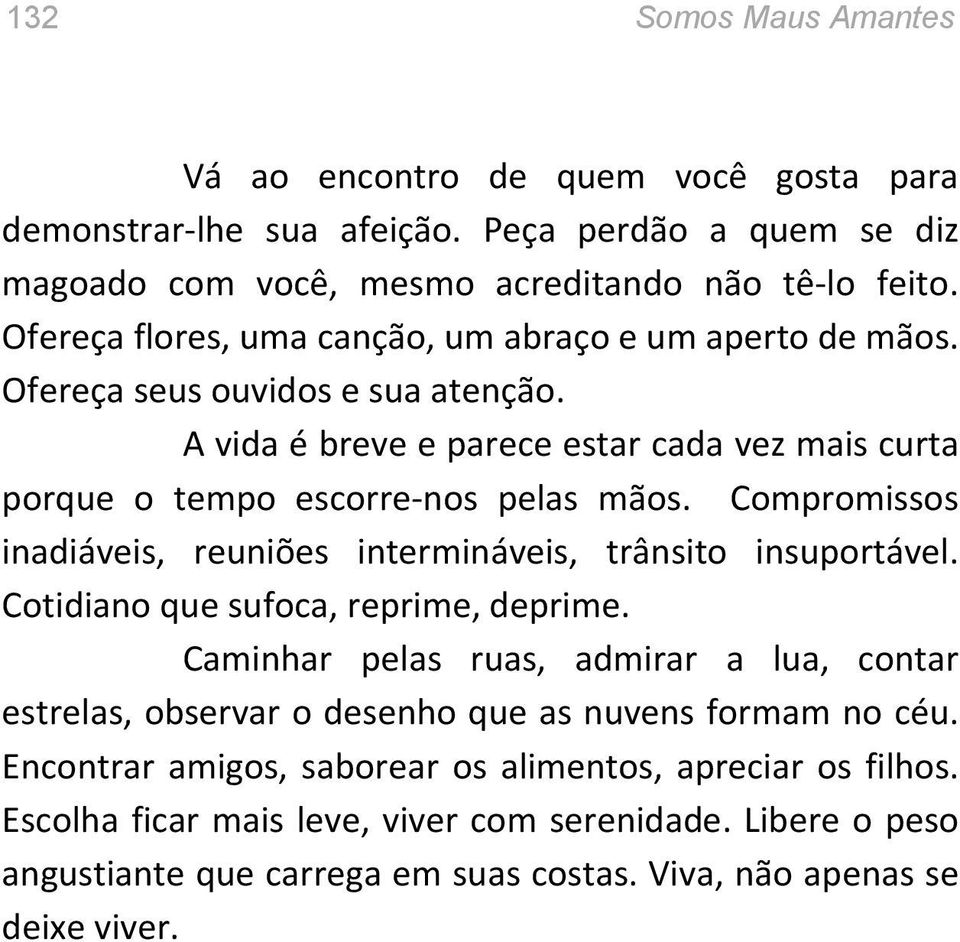 132 Somos Maus Amantes

Vá ao encontro de quem você gosta para demonstrar-lhe sua afeição. Peça perdão a quem se diz magoado com você, mesmo acreditando não tê-lo feito. Ofereça flores, uma canção, um abraço e um aperto de mãos. Ofereça seus ouvidos e sua atenção.

A vida é breve e parece estar cada vez mais curta porque o tempo escorre-nos pelas mãos. Compromissos inadiáveis, reuniões intermináveis, trânsito insuportável. Cotidiano que sufoca, reprime, deprime.

Caminhar pelas ruas, admirar a lua, contar estrelas, observar o desenho que as nuvens formam no céu. Encontrar amigos, saborear os alimentos, apreciar os filhos. Escolha ficar mais leve, viver com serenidade. Libere o peso angustiante que carrega em suas costas. Viva, não apenas se deixe viver.